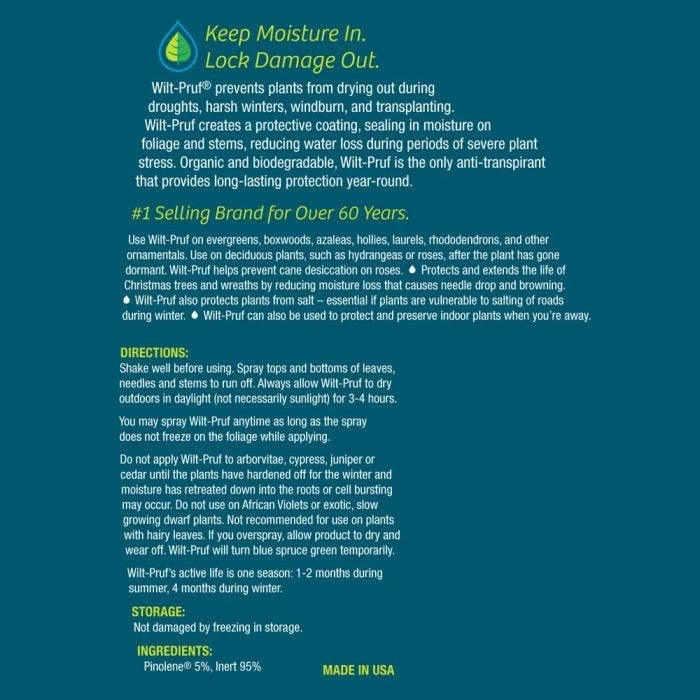 Keep Moisture In.
Lock Damage Out.

Wilt-Pruf® prevents plants from drying out during droughts, harsh winters, windburn, and transplanting. Wilt-Pruf creates a protective coating, sealing in moisture on foliage and stems, reducing water loss during periods of severe plant stress. Organic and biodegradable, Wilt-Pruf is the only anti-transpirant that provides long-lasting protection year-round.

#1 Selling Brand for Over 60 Years.

Use Wilt-Pruf on evergreens, boxwoods, azaleas, hollies, laurels, rhododendrons, and other ornamentals. Use on deciduous plants, such as hydrangeas or roses, after the plant has gone dormant. Wilt-Pruf helps prevent cane desiccation on roses. Protects and extends the life of Christmas trees and wreaths by reducing moisture loss that causes needle drop and browning. Wilt-Pruf also protects plants from salt – essential if plants are vulnerable to salting of roads during winter. Wilt-Pruf can also be used to protect and preserve indoor plants when you're away.

DIRECTIONS:
Shake well before using. Spray tops and bottoms of leaves, needles and stems to run off. Always allow Wilt-Pruf to dry outdoors in daylight (not necessarily sunlight) for 3-4 hours.

You may spray Wilt-Pruf anytime as long as the spray does not freeze on the foliage while applying.

Do not apply Wilt-Pruf to arborvitae, cypress, juniper or cedar until the plants have hardened off for the winter and moisture has retreated down into the roots or cell bursting may occur. Do not use on African Violets or exotic, slow growing dwarf plants. Not recommended for use on plants with hairy leaves. If you overspray, allow product to dry and wear off. Wilt-Pruf will turn blue spruce green temporarily.

Wilt-Pruf's active life is one season: 1-2 months during summer, 4 months during winter.

STORAGE:
Not damaged by freezing in storage.

INGREDIENTS:
Pinolene® 5%, Inert 95%

MADE IN USA